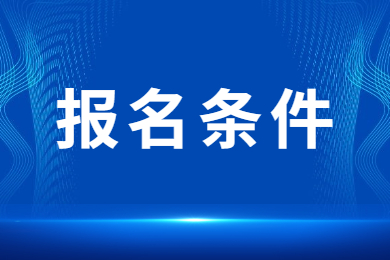 报名条件